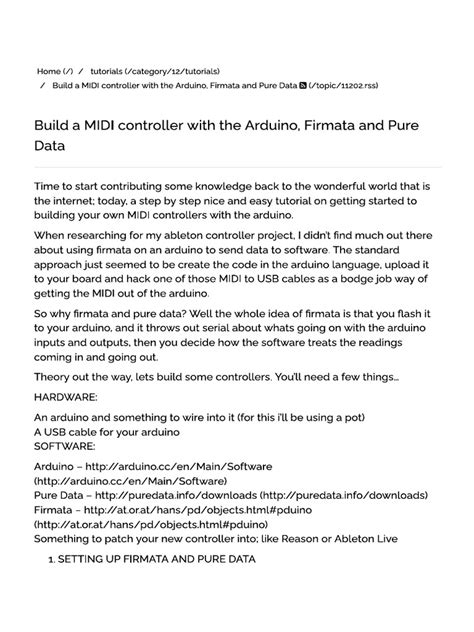 Home (/) / tutorials (/category/12/tutorials)
/ Build a MIDI controller with the Arduino, Firmata and Pure Data (/topic/11202.rss)

Build a MIDI controller with the Arduino, Firmata and Pure Data

Time to start contributing some knowledge back to the wonderful world that is the internet; today, a step by step nice and easy tutorial on getting started to building your own MIDI controllers with the arduino.

When researching for my ableton controller project, I didn't find much out there about using firmata on an arduino to send data to software. The standard approach just seemed to be create the code in the arduino language, upload it to your board and hack one of those MIDI to USB cables as a bodge job way of getting the MIDI out of the arduino.

So why firmata and pure data? Well the whole idea of firmata is that you flash it to your arduino, and it throws out serial about whats going on with the arduino inputs and outputs, then you decide how the software treats the readings coming in and going out.

Theory out the way, lets build some controllers. You'll need a few things...

HARDWARE:

An arduino and something to wire into it (for this i'll be using a pot)
A USB cable for your arduino
SOFTWARE:

Arduino – http://arduino.cc/en/Main/Software (http://arduino.cc/en/Main/Software)
Pure Data – http://puredata.info/downloads (http://puredata.info/downloads)
Firmata – http://at.or.at/hans/pd/objects.html#pduino (http://at.or.at/hans/pd/objects.html#pduino)
Something to patch your new controller into; like Reason or Ableton Live

1. SETTING UP FIRMATA AND PURE DATA